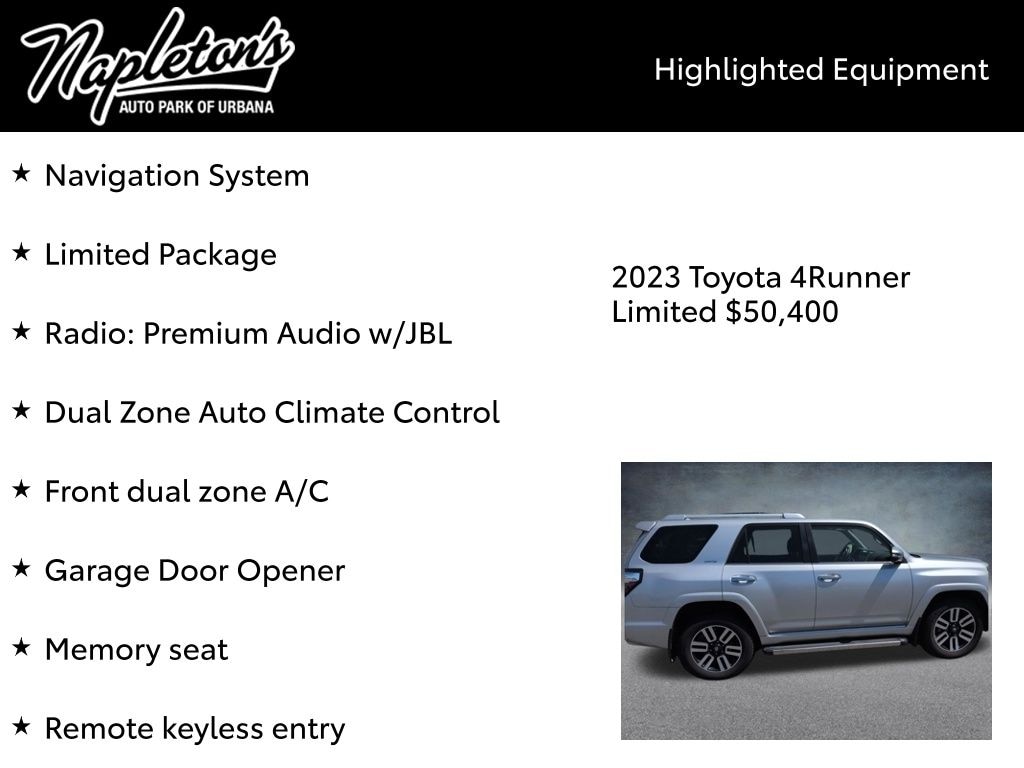 Napleton's
AUTO PARK OF URBANA

Highlighted Equipment

★ Navigation System

★ Limited Package

★ Radio: Premium Audio w/JBL

★ Dual Zone Auto Climate Control

★ Front dual zone A/C

★ Garage Door Opener

★ Memory seat

★ Remote keyless entry

2023 Toyota 4Runner Limited $50,400